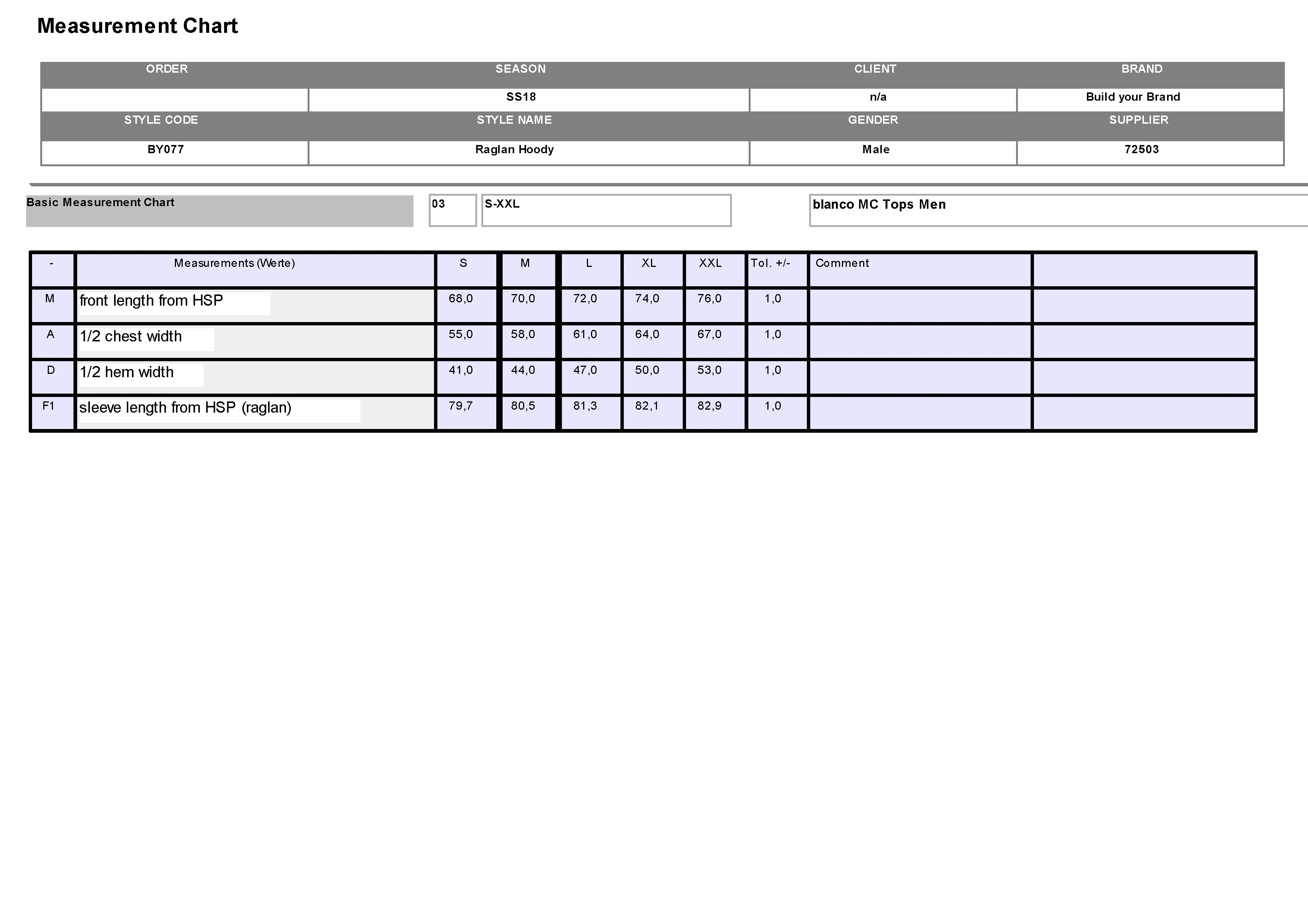 Measurement Chart

| ORDER | SEASON | CLIENT | BRAND |
|---|---|---|---|
| | SS18 | n/a | Build your Brand |
| STYLE CODE | STYLE NAME | GENDER | SUPPLIER |
| BY077 | Raglan Hoody | Male | 72503 |

Basic Measurement Chart

03

S-XXL

blanco MC Tops Men

| - | Measurements (Werte) | S | M | L | XL | XXL | Tol. +/- | Comment | |
|---|---|---|---|---|---|---|---|---|---|
| M | front length from HSP | 68,0 | 70,0 | 72,0 | 74,0 | 76,0 | 1,0 | | |
| A | 1/2 chest width | 55,0 | 58,0 | 61,0 | 64,0 | 67,0 | 1,0 | | |
| D | 1/2 hem width | 41,0 | 44,0 | 47,0 | 50,0 | 53,0 | 1,0 | | |
| F1 | sleeve length from HSP (raglan) | 79,7 | 80,5 | 81,3 | 82,1 | 82,9 | 1,0 | | |